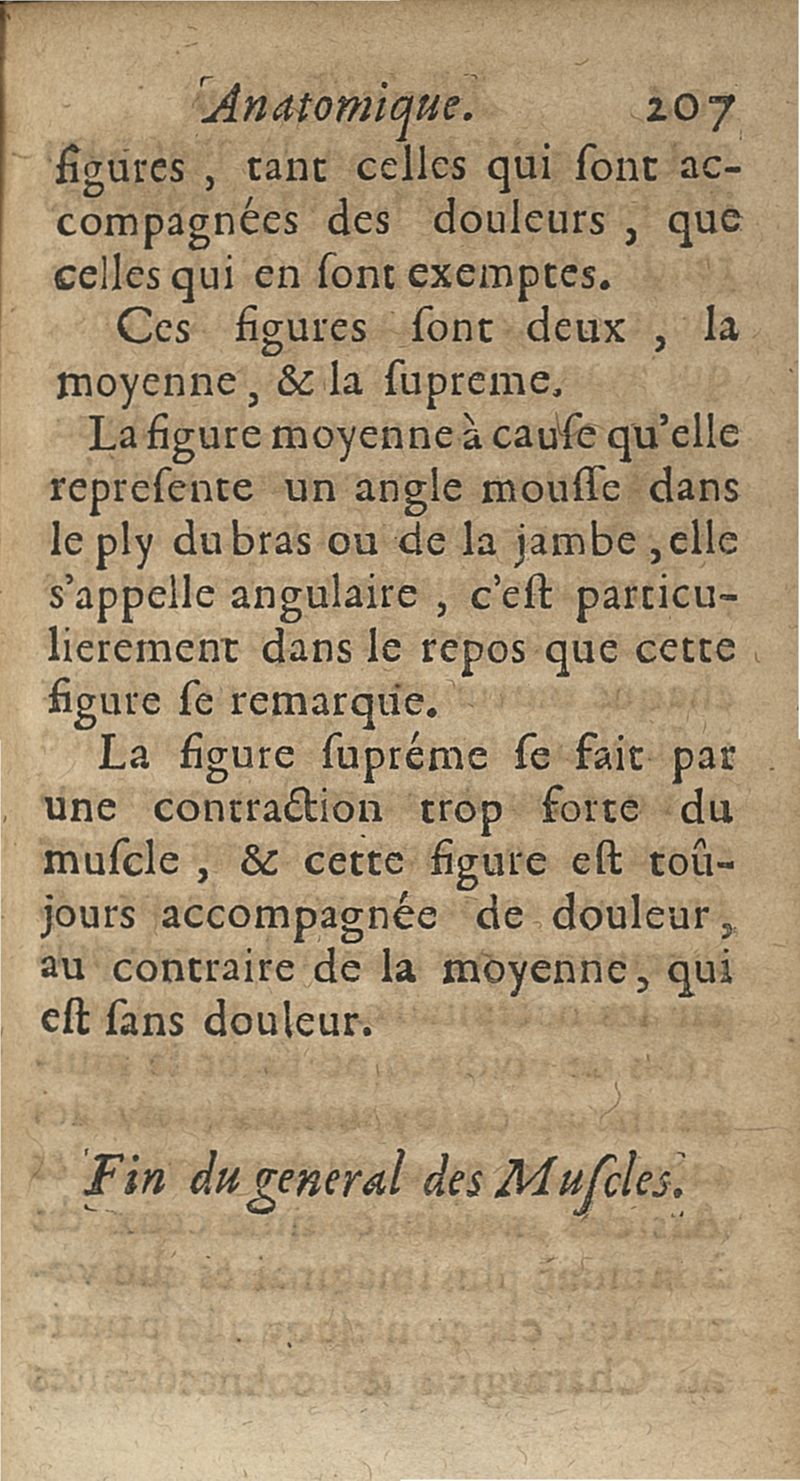 Anatomique. 207

figures, tant celles qui ſont accompagnées des douleurs, que celles qui en ſont exemptes.

Ces figures ſont deux, la moyenne, & la ſupreme.

La figure moyenne à cauſe qu'elle repreſente un angle mouſſe dans le ply du bras ou de la jambe, elle s'appelle angulaire, c'eſt particulierement dans le repos que cette figure ſe remarque.

La figure ſupréme ſe fait par une contraction trop forte du muſcle, & cette figure eſt toûjours accompagnée de douleur, au contraire de la moyenne, qui eſt ſans douleur.

Fin du general des Muſcles.